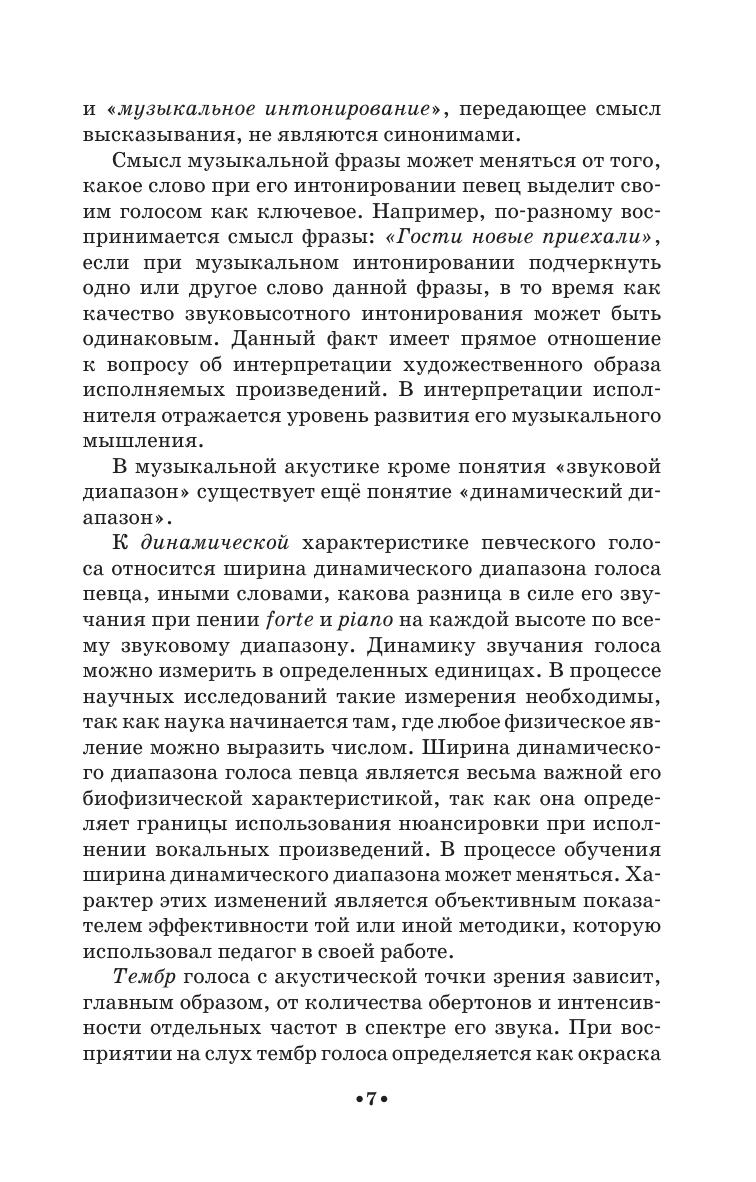 и «музыкальное интонирование», передающее смысл высказывания, не являются синонимами.

Смысл музыкальной фразы может меняться от того, какое слово при его интонировании певец выделит своим голосом как ключевое. Например, по-разному воспринимается смысл фразы: «Гости новые приехали», если при музыкальном интонировании подчеркнуть одно или другое слово данной фразы, в то время как качество звуковысотного интонирования может быть одинаковым. Данный факт имеет прямое отношение к вопросу об интерпретации художественного образа исполняемых произведений. В интерпретации исполнителя отражается уровень развития его музыкального мышления.

В музыкальной акустике кроме понятия «звуковой диапазон» существует ещё понятие «динамический диапазон».

К динамической характеристике певческого голоса относится ширина динамического диапазона голоса певца, иными словами, какова разница в силе его звучания при пении forte и piano на каждой высоте по всему звуковому диапазону. Динамику звучания голоса можно измерить в определенных единицах. В процессе научных исследований такие измерения необходимы, так как наука начинается там, где любое физическое явление можно выразить числом. Ширина динамического диапазона голоса певца является весьма важной его биофизической характеристикой, так как она определяет границы использования нюансировки при исполнении вокальных произведений. В процессе обучения ширина динамического диапазона может меняться. Характер этих изменений является объективным показателем эффективности той или иной методики, которую использовал педагог в своей работе.

Тембр голоса с акустической точки зрения зависит, главным образом, от количества обертонов и интенсивности отдельных частот в спектре его звука. При восприятии на слух тембр голоса определяется как окраска

•7•